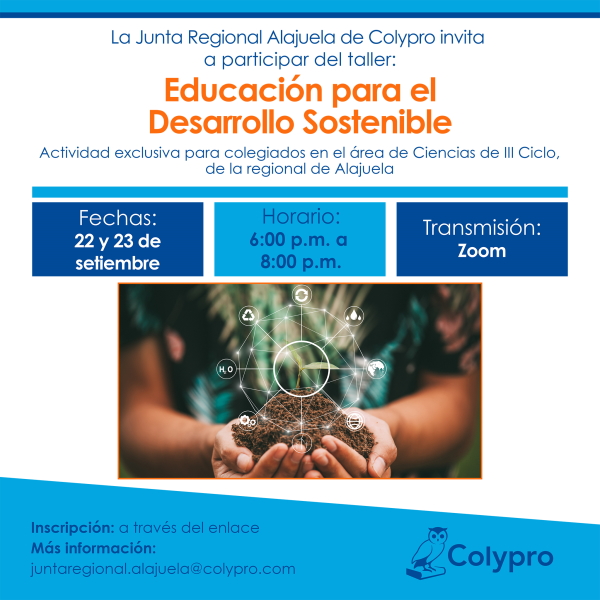 La Junta Regional Alajuela de Colypro invita a participar del taller:

Educación para el Desarrollo Sostenible

Actividad exclusiva para colegiados en el área de Ciencias de III Ciclo, de la regional de Alajuela

Fechas:
22 y 23 de setiembre

Horario:
6:00 p.m. a 8:00 p.m.

Transmisión:
Zoom

$H_2O$

Inscripción: a través del enlace
Más información:
juntaregional.alajuela@colypro.com

Colypro